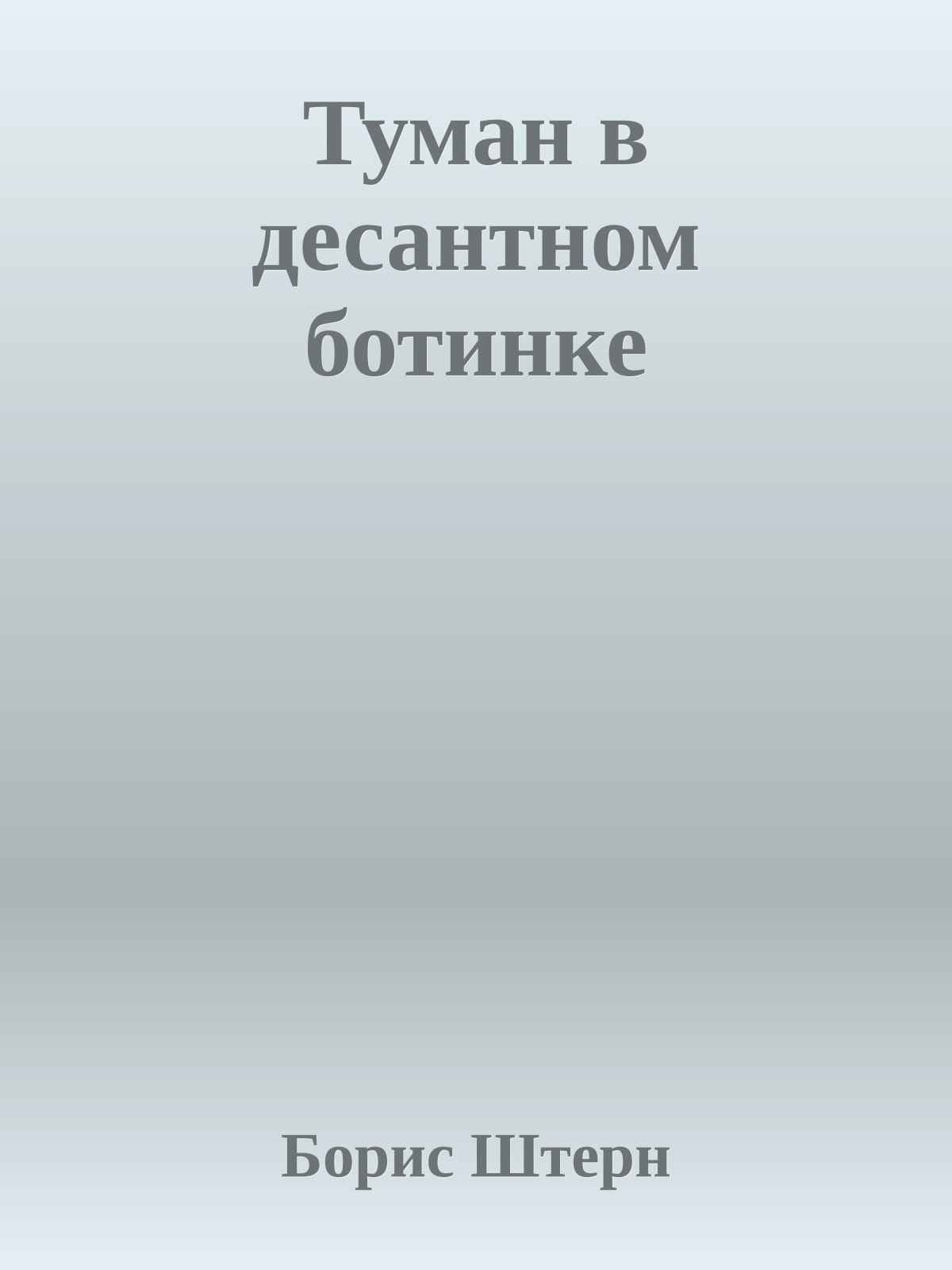 Туман в десантном ботинке

Борис Штерн